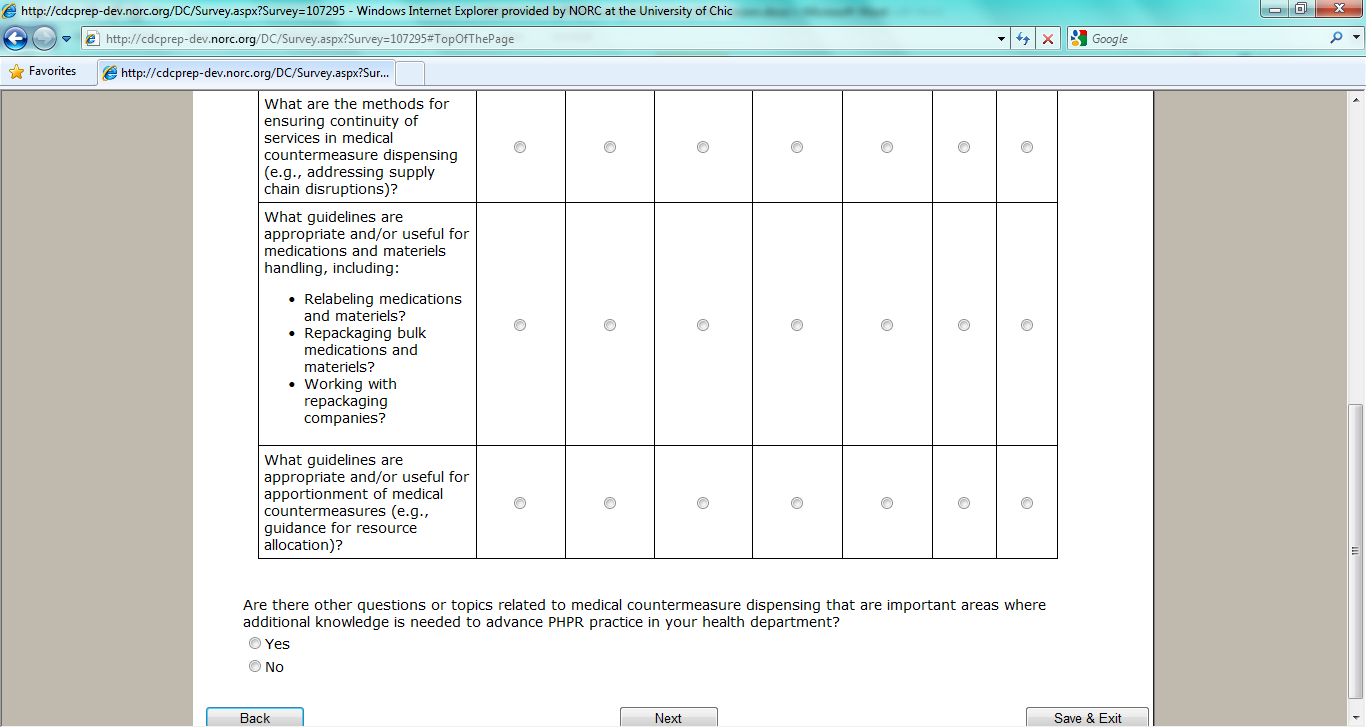 http://cdcprep-dev.norc.org/DC/Survey.aspx?Survey=107295 - Windows Internet Explorer provided by NORC at the University of Chic

http://cdcprep-dev.norc.org/DC/Survey.aspx?Survey=107295#TopOfThePage

Google

Favorites

http://cdcprep-dev.norc.org/DC/Survey.aspx?Sur...

| | | | | | | | |
|---|---|---|---|---|---|---|---|
| What are the methods for ensuring continuity of services in medical countermeasure dispensing (e.g., addressing supply chain disruptions)? | | | | | | | |
| What guidelines are appropriate and/or useful for medications and materiels handling, including: • Relabeling medications and materiels? • Repackaging bulk medications and materiels? • Working with repackaging companies? | | | | | | | |
| What guidelines are appropriate and/or useful for apportionment of medical countermeasures (e.g., guidance for resource allocation)? | | | | | | | |

Are there other questions or topics related to medical countermeasure dispensing that are important areas where additional knowledge is needed to advance PHPR practice in your health department?

Yes

No

Back

Next

Save & Exit